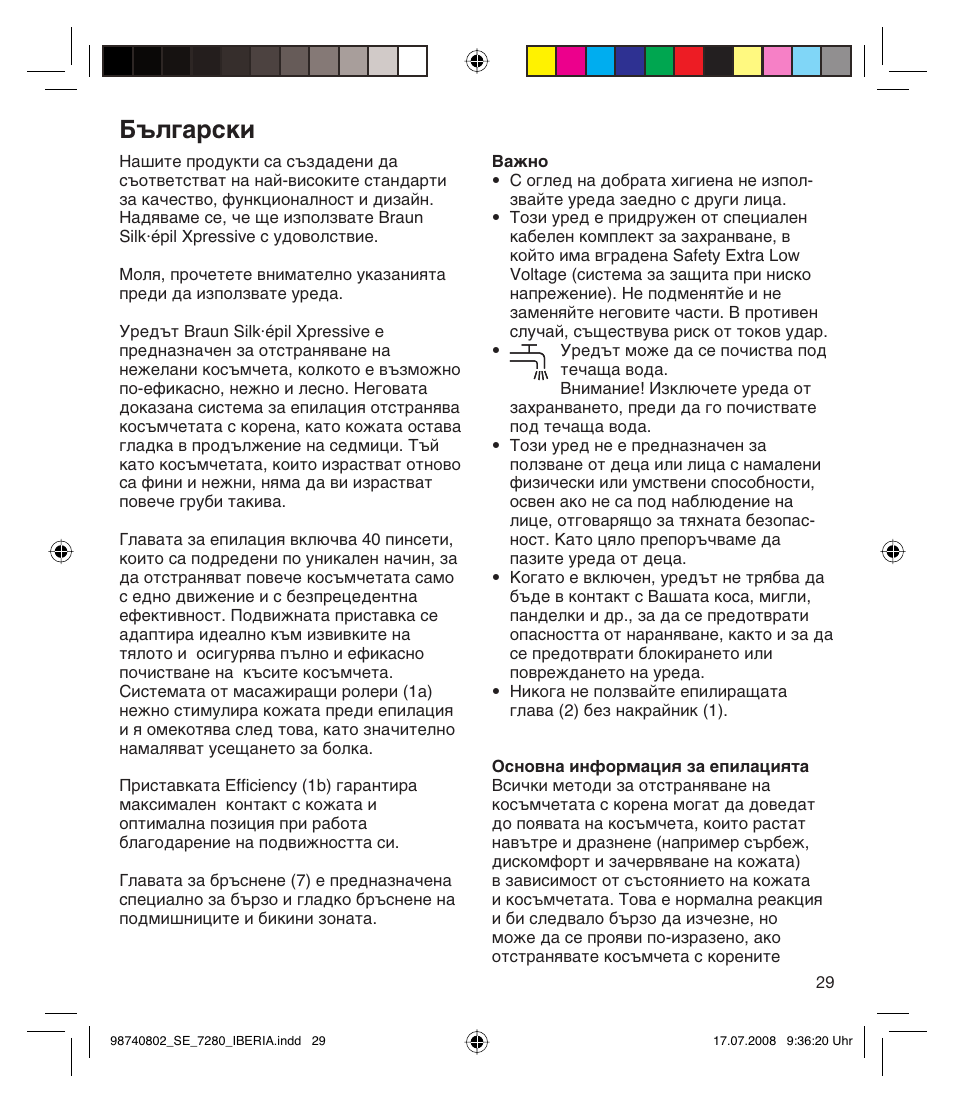 Български

Нашите продукти са създадени да съответстват на най-високите стандарти за качество, функционалност и дизайн. Надяваме се, че ще използвате Braun Silk·épil Xpressive с удоволствие.

Моля, прочетете внимателно указанията преди да използвате уреда.

Уредът Braun Silk·épil Xpressive е предназначен за отстраняване на нежелани косъмчета, колкото е възможно по-ефикасно, нежно и лесно. Неговата доказана система за епилация отстранява косъмчетата с корена, като кожата остава гладка в продължение на седмици. Тъй като косъмчетата, които израстват отново са фини и нежни, няма да ви израстват повече груби такива.

Главата за епилация включва 40 пинсети, които са подредени по уникален начин, за да отстраняват повече косъмчетата само с едно движение и с безпрецедентна ефективност. Подвижната приставка се адаптира идеално към извивките на тялото и осигурява пълно и ефикасно почистване на късите косъмчета. Системата от масажиращи ролери (1a) нежно стимулира кожата преди епилация и я омекотява след това, като значително намаляват усещането за болка.

Приставката Efficiency (1b) гарантира максимален контакт с кожата и оптимална позиция при работа благодарение на подвижността си.

Главата за бръснене (7) е предназначена специално за бързо и гладко бръснене на подмишниците и бикини зоната.

Важно
• С оглед на добрата хигиена не използвайте уреда заедно с други лица.
• Този уред е придружен от специален кабелен комплект за захранване, в който има вградена Safety Extra Low Voltage (система за защита при ниско напрежение). Не подменятйе и не заменяйте неговите части. В противен случай, съществува риск от токов удар.
• Уредът може да се почиства под течаща вода. Внимание! Изключете уреда от захранването, преди да го почиствате под течаща вода.
• Този уред не е предназначен за ползване от деца или лица с намалени физически или умствени способности, освен ако не са под наблюдение на лице, отговарящо за тяхната безопасност. Като цяло препоръчваме да пазите уреда от деца.
• Когато е включен, уредът не трябва да бъде в контакт с Вашата коса, мигли, панделки и др., за да се предотврати опасността от нараняване, както и за да се предотврати блокирането или повреждането на уреда.
• Никога не ползвайте епилиращата глава (2) без накрайник (1).

Основна информация за епилацията
Всички методи за отстраняване на косъмчетата с корена могат да доведат до появата на косъмчета, които растат навътре и дразнене (например сърбеж, дискомфорт и зачервяване на кожата) в зависимост от състоянието на кожата и косъмчетата. Това е нормална реакция и би следвало бързо да изчезне, но може да се прояви по-изразено, ако отстранявате косъмчета с корените

29

98740802_SE_7280_IBERIA.indd 29

17.07.2008 9:36:20 Uhr